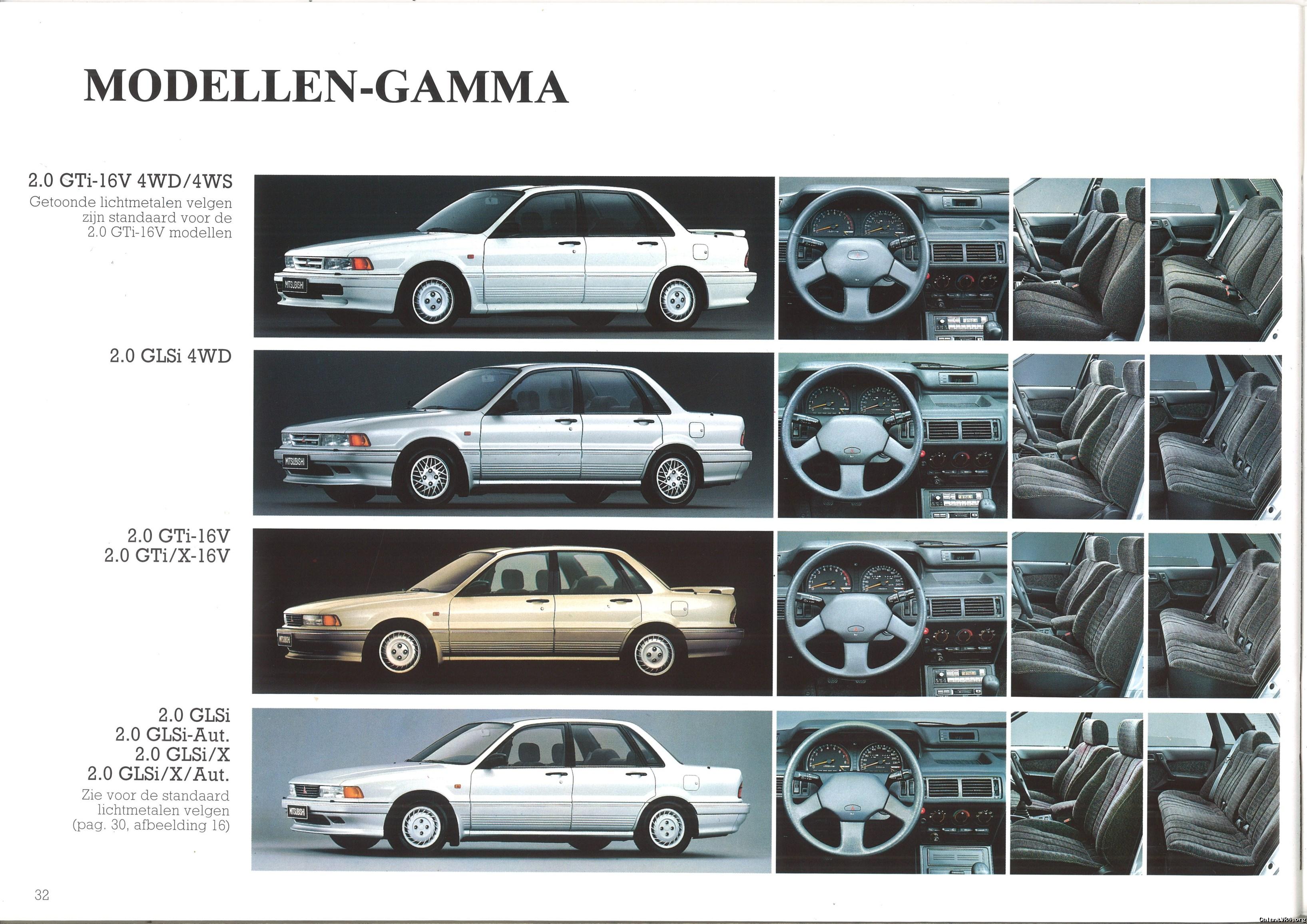 MODELLEN-GAMMA

2.0 GTi-16V 4WD/4WS
Getoonde lichtmetalen velgen zijn standaard voor de 2.0 GTi-16V modellen

2.0 GLSi 4WD

2.0 GTi-16V
2.0 GTi/X-16V

2.0 GLSi
2.0 GLSi-Aut.
2.0 GLSi/X
2.0 GLSi/X/Aut.
Zie voor de standaard lichtmetalen velgen (pag. 30, afbeelding 16)

32

GalantVR4.org